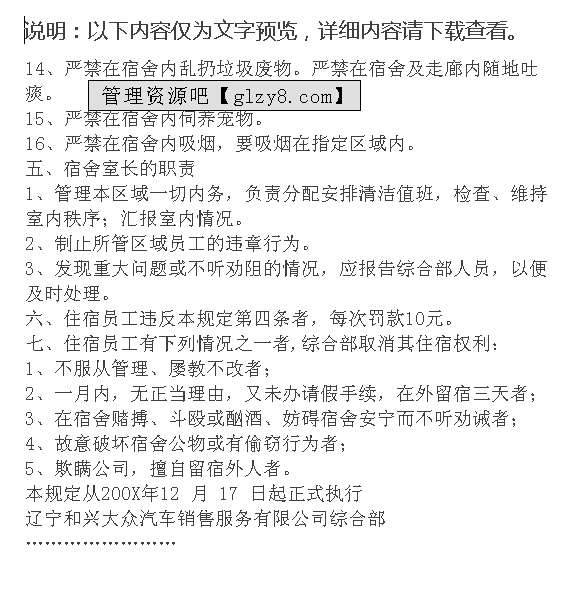 说明：以下内容仅为文字预览，详细内容请下载查看。

14、严禁在宿舍内乱扔垃圾废物。严禁在宿舍及走廊内随地吐痰。

管理资源吧【glzy8.com】

15、严禁在宿舍内饲养宠物。

16、严禁在宿舍内吸烟，要吸烟在指定区域内。

五、宿舍室长的职责

1、管理本区域一切内务，负责分配安排清洁值班，检查、维持室内秩序；汇报室内情况。

2、制止所管区域员工的违章行为。

3、发现重大问题或不听劝阻的情况，应报告综合部人员，以便及时处理。

六、住宿员工违反本规定第四条者，每次罚款10元。

七、住宿员工有下列情况之一者，综合部取消其住宿权利：

1、不服从管理、屡教不改者；

2、一月内，无正当理由，又未办请假手续，在外留宿三天者；

3、在宿舍赌搏、斗殴或酗酒、妨碍宿舍安宁而不听劝诫者；

4、故意破坏宿舍公物或有偷窃行为者；

5、欺瞒公司，擅自留宿外人者。

本规定从200X年12 月 17 日起正式执行

辽宁和兴大众汽车销售服务有限公司综合部

........................